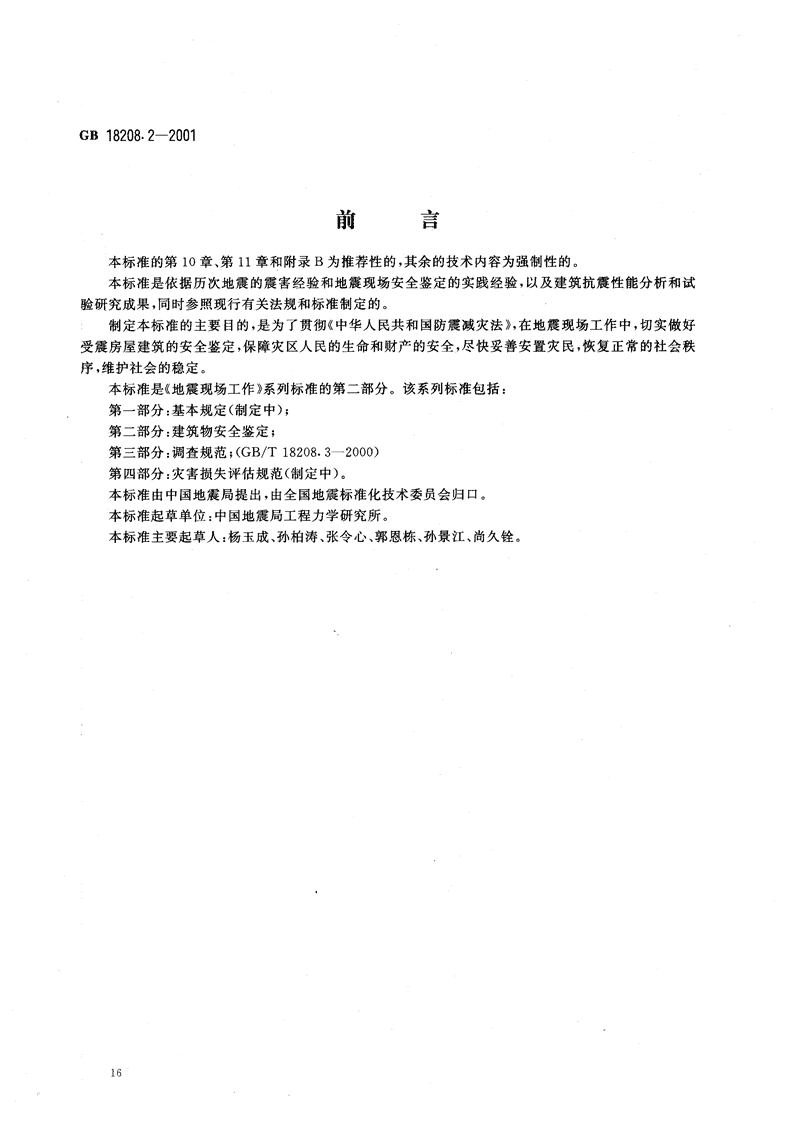 GB 18208.2—2001

前　言

本标准的第10章、第11章和附录B为推荐性的，其余的技术内容为强制性的。

本标准是依据历次地震的震害经验和地震现场安全鉴定的实践经验，以及建筑抗震性能分析和试验研究成果，同时参照现行有关法规和标准制定的。

制定本标准的主要目的，是为了贯彻《中华人民共和国防震减灾法》，在地震现场工作中，切实做好受震房屋建筑的安全鉴定，保障灾区人民的生命和财产的安全，尽快妥善安置灾民，恢复正常的社会秩序，维护社会的稳定。

本标准是《地震现场工作》系列标准的第二部分。该系列标准包括：

第一部分：基本规定（制定中）；

第二部分：建筑物安全鉴定；

第三部分：调查规范；（GB/T 18208.3—2000）

第四部分：灾害损失评估规范（制定中）。

本标准由中国地震局提出，由全国地震标准化技术委员会归口。

本标准起草单位：中国地震局工程力学研究所。

本标准主要起草人：杨玉成、孙柏涛、张令心、郭恩栋、孙景江、尚久铨。

16